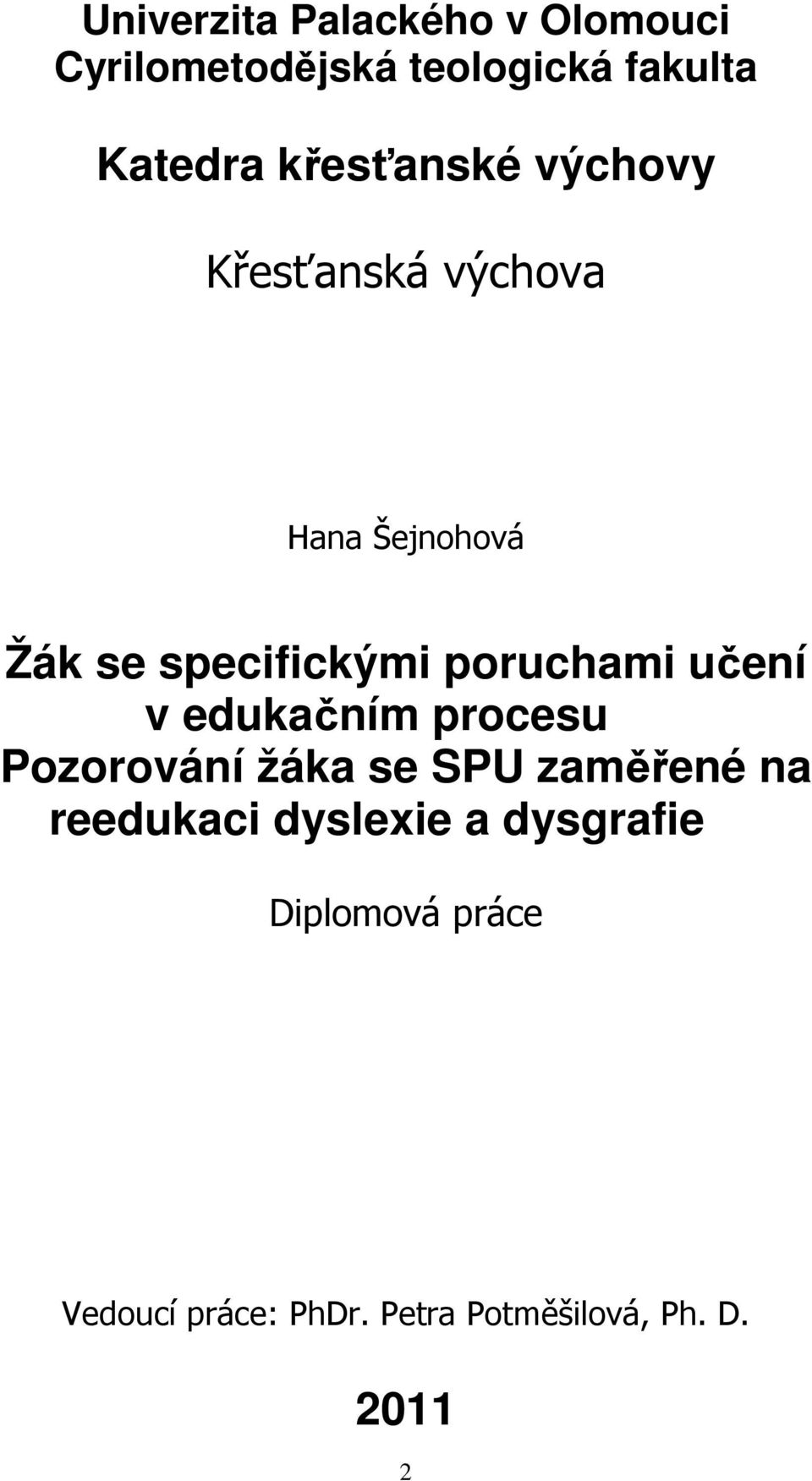 Univerzita Palackého v Olomouci
Cyrilometodějská teologická fakulta

Katedra křesťanské výchovy

Křesťanská výchova

Hana Šejnohová

Žák se specifickými poruchami učení v edukačním procesu
Pozorování žáka se SPU zaměřené na reedukaci dyslexie a dysgrafie

Diplomová práce

Vedoucí práce: PhDr. Petra Potměšilová, Ph. D.

2011

2